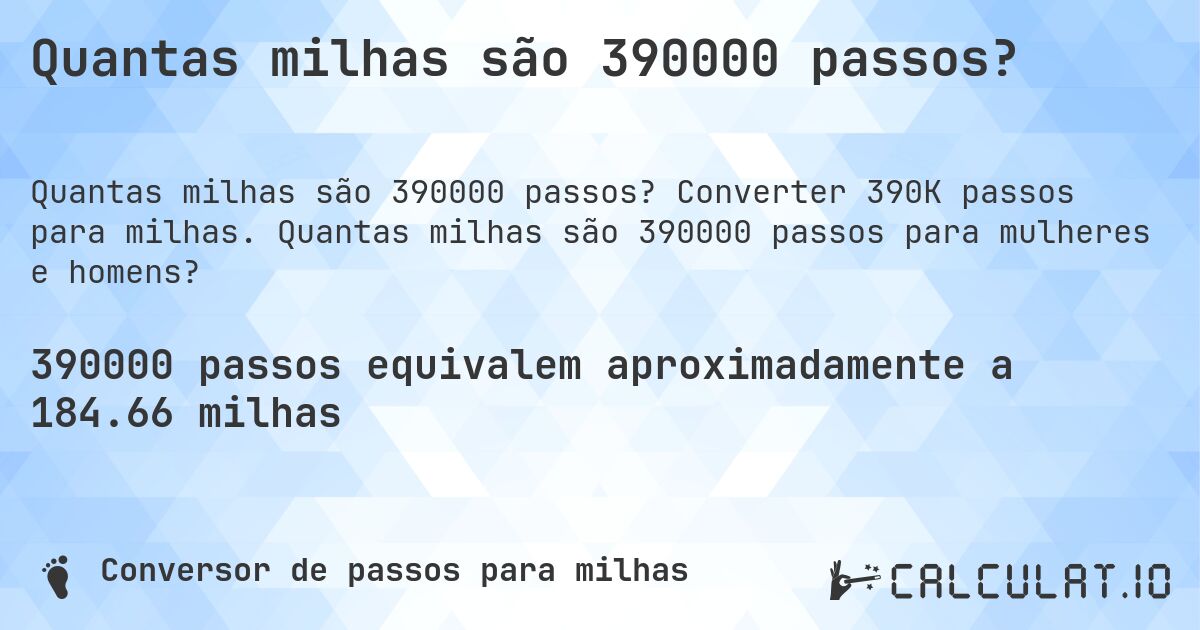 Quantas milhas são 390000 passos?

Quantas milhas são 390000 passos? Converter 390K passos para milhas. Quantas milhas são 390000 passos para mulheres e homens?

390000 passos equivalem aproximadamente a 184.66 milhas

Conversor de passos para milhas

CALCULAT.IO